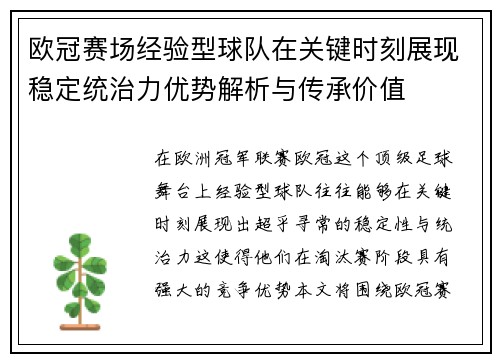 欧冠赛场经验型球队在关键时刻展现稳定统治力优势解析与传承价值

在欧洲冠军联赛欧冠这个顶级足球舞台上经验型球队往往能够在关键时刻展现出超乎寻常的稳定性与统治力这使得他们在淘汰赛阶段具有强大的竞争优势本文将围绕欧冠赛